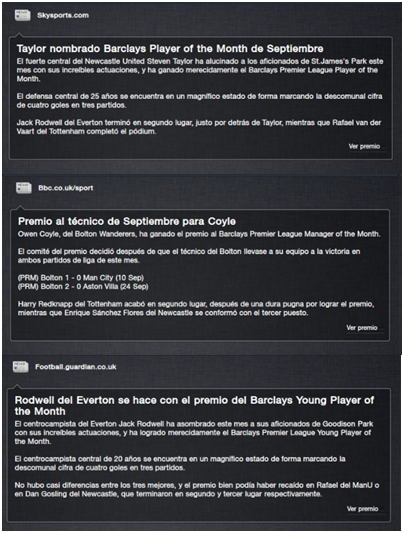 Skysports.com

Taylor nombrado Barclays Player of the Month de Septiembre

El fuerte central del Newcastle United Steven Taylor ha alucinado a los aficionados de St.James's Park este mes con sus increíbles actuaciones, y ha ganado merecidamente el Barclays Premier League Player of the Month.

El defensa central de 25 años se encuentra en un magnífico estado de forma marcando la descomunal cifra de cuatro goles en tres partidos.

Jack Rodwell del Everton terminó en segundo lugar, justo por detrás de Taylor, mientras que Rafael van der Vaart del Tottenham completó el pódium.

Ver premio

Bbc.co.uk/sport

Premio al técnico de Septiembre para Coyle

Owen Coyle, del Bolton Wanderers, ha ganado el premio al Barclays Premier League Manager of the Month.

El comité del premio decidió después de que el técnico del Bolton llevase a su equipo a la victoria en ambos partidos de liga de este mes.

(PRM) Bolton 1 - 0 Man City (10 Sep)
(PRM) Bolton 2 - 0 Aston Villa (24 Sep)

Harry Redknapp del Tottenham acabó en segundo lugar, después de una dura pugna por lograr el premio, mientras que Enrique Sánchez Flores del Newcastle se conformó con el tercer puesto.

Ver premio

Football.guardian.co.uk

Rodwell del Everton se hace con el premio del Barclays Young Player of the Month

El centrocampista del Everton Jack Rodwell ha asombrado este mes a sus aficionados de Goodison Park con sus increíbles actuaciones, y ha logrado merecidamente el Barclays Premier League Young Player of the Month.

El centrocampista central de 20 años se encuentra en un magnífico estado de forma marcando la descomunal cifra de cuatro goles en tres partidos.

No hubo casi diferencias entre los tres mejores, y el premio bien podía haber recaído en Rafael del ManU o en Dan Gosling del Newcastle, que terminaron en segundo y tercer lugar respectivamente.

Ver premio